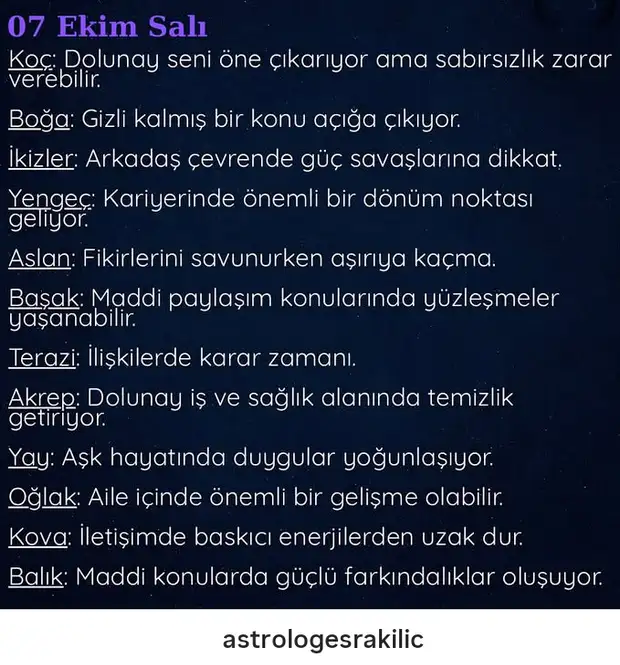 07 Ekim Salı

Koç: Dolunay seni öne çıkarıyor ama sabırsızlık zarar verebilir.

Boğa: Gizli kalmış bir konu açığa çıkıyor.

İkizler: Arkadaş çevrende güç savaşlarına dikkat.

Yengeç: Kariyerinde önemli bir dönüm noktası geliyor.

Aslan: Fikirlerini savunurken aşırıya kaçma.

Başak: Maddi paylaşım konularında yüzleşmeler yaşanabilir.

Terazi: İlişkilerde karar zamanı.

Akrep: Dolunay iş ve sağlık alanında temizlik getiriyor.

Yay: Aşk hayatında duygular yoğunlaşıyor.

Oğlak: Aile içinde önemli bir gelişme olabilir.

Kova: İletişimde baskıcı enerjilerden uzak dur.

Balık: Maddi konularda güçlü farkındalıklar oluşuyor.

astrologesrakilic